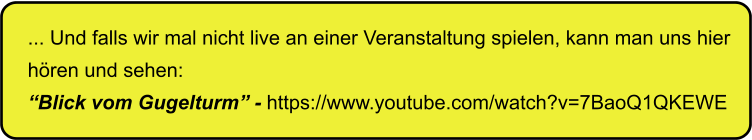 ... Und falls wir mal nicht live an einer Veranstaltung spielen, kann man uns hier hören und sehen:
“Blick vom Gugelturm” - https://www.youtube.com/watch?v=7BaoQ1QKEWE